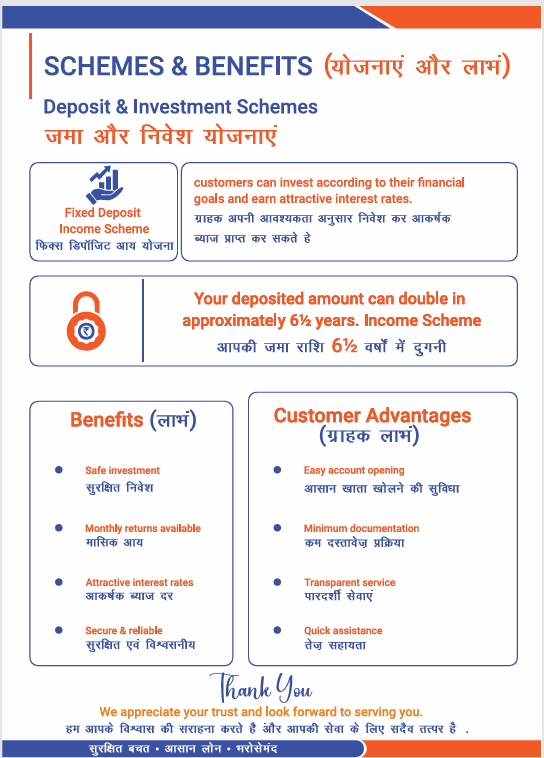 SCHEMES & BENEFITS (योजनाएं और लाभं)

Deposit & Investment Schemes
जमा और निवेश योजनाएं

Fixed Deposit Income Scheme
फिक्स डिपॉजिट आय योजना

customers can invest according to their financial goals and earn attractive interest rates.
ग्राहक अपनी आवश्यकता अनुसार निवेश कर आकर्षक ब्याज प्राप्त कर सकते हे

Your deposited amount can double in approximately 6½ years. Income Scheme
आपकी जमा राशि 6½ वर्षों में दुगनी

Benefits (लाभं)

• Safe investment
सुरक्षित निवेश

• Monthly returns available
मासिक आय

• Attractive interest rates
आकर्षक ब्याज दर

• Secure & reliable
सुरक्षित एवं विश्वसनीय

Customer Advantages
(ग्राहक लाभं)

• Easy account opening
आसान खाता खोलने की सुविधा

• Minimum documentation
कम दस्तावेज़ प्रक्रिया

• Transparent service
पारदर्शी सेवाएं

• Quick assistance
तेज़ सहायता

Thank You
We appreciate your trust and look forward to serving you.
हम आपके विश्वास की सराहना करते है और आपकी सेवा के लिए सदैव तत्पर है .

सुरक्षित बचत • आसान लोन • भरोसेमंद